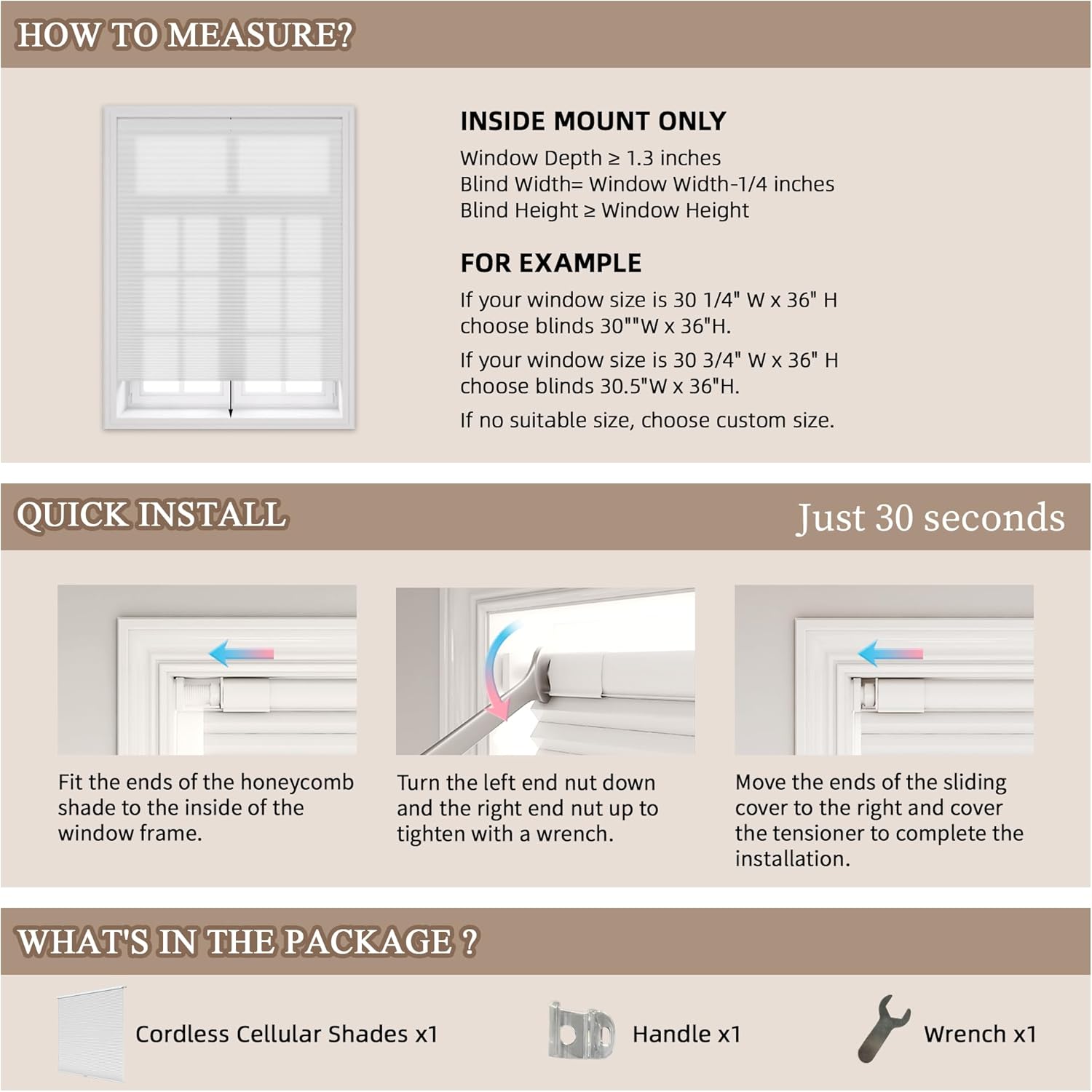 HOW TO MEASURE?

INSIDE MOUNT ONLY

Window Depth ≥ 1.3 inches
Blind Width= Window Width-1/4 inches
Blind Height ≥ Window Height

FOR EXAMPLE

If your window size is 30 1/4" W x 36" H choose blinds 30""W x 36"H.

If your window size is 30 3/4" W x 36" H choose blinds 30.5"W x 36"H.

If no suitable size, choose custom size.

QUICK INSTALL

Just 30 seconds

Fit the ends of the honeycomb shade to the inside of the window frame.

Turn the left end nut down and the right end nut up to tighten with a wrench.

Move the ends of the sliding cover to the right and cover the tensioner to complete the installation.

WHAT'S IN THE PACKAGE ?

Cordless Cellular Shades x1

Handle x1

Wrench x1